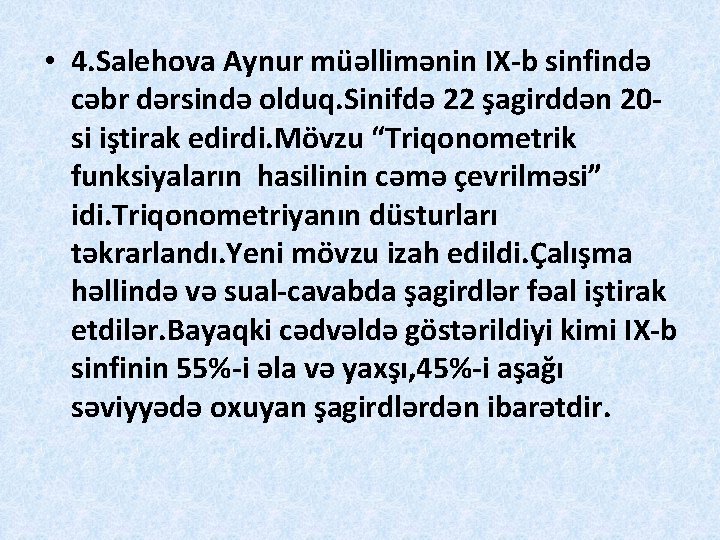 • 4.Salehova Aynur müəllimənin IX-b sinfində cəbr dərsində olduq.Sinifdə 22 şagirddən 20-si iştirak edirdi.Mövzu “Triqonometrik funksiyaların hasilinin cəmə çevrilməsi” idi.Triqonometriyanın düsturları təkrarlandı.Yeni mövzu izah edildi.Çalışma həllində və sual-cavabda şagirdlər fəal iştirak etdilər.Bayaqki cədvəldə göstərildiyi kimi IX-b sinfinin 55%-i əla və yaxşı,45%-i aşağı səviyyədə oxuyan şagirdlərdən ibarətdir.